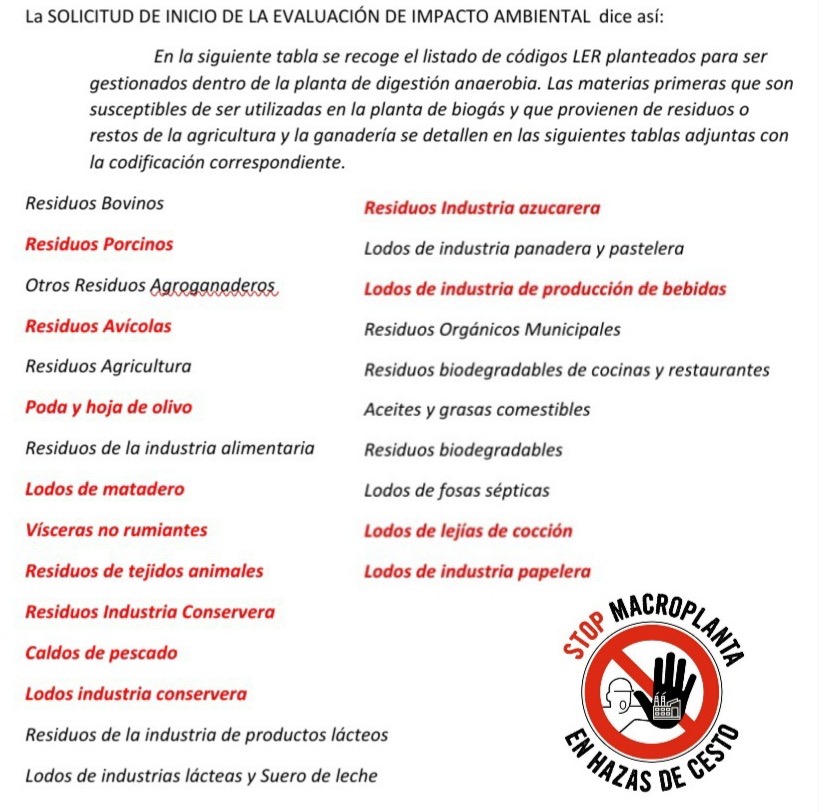 La SOLICITUD DE INICIO DE LA EVALUACIÓN DE IMPACTO AMBIENTAL dice así:

En la siguiente tabla se recoge el listado de códigos LER planteados para ser gestionados dentro de la planta de digestión anaerobia. Las materias primeras que son susceptibles de ser utilizadas en la planta de biogás y que provienen de residuos o restos de la agricultura y la ganadería se detallen en las siguientes tablas adjuntas con la codificación correspondiente.

Residuos Bovinos

Residuos Porcinos

Otros Residuos Agroganaderos

Residuos Avícolas

Residuos Agricultura

Poda y hoja de olivo

Residuos de la industria alimentaria

Lodos de matadero

Vísceras no rumiantes

Residuos de tejidos animales

Residuos Industria Conservera

Caldos de pescado

Lodos industria conservera

Residuos de la industria de productos lácteos

Lodos de industrias lácteas y Suero de leche

Residuos Industria azucarera

Lodos de industria panadera y pastelera

Lodos de industria de producción de bebidas

Residuos Orgánicos Municipales

Residuos biodegradables de cocinas y restaurantes

Aceites y grasas comestibles

Residuos biodegradables

Lodos de fosas sépticas

Lodos de lejías de cocción

Lodos de industria papelera

STOP MACROPLANTA

EN HAZAS DE CESTO